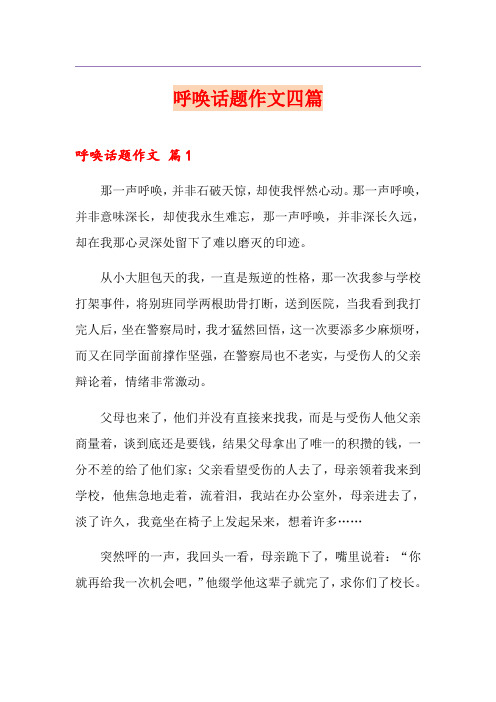 呼唤话题作文四篇

呼唤话题作文 篇1

那一声呼唤，并非石破天惊，却使我怦然心动。那一声呼唤，并非意味深长，却使我永生难忘，那一声呼唤，并非深长久远，却在我那心灵深处留下了难以磨灭的印迹。

从小大胆包天的我，一直是叛逆的性格，那一次我参与学校打架事件，将别班同学两根肋骨打断，送到医院，当我看到我打完人后，坐在警察局时，我才猛然回悟，这一次要添多少麻烦呀，而又在同学面前撑作坚强，在警察局也不老实，与受伤人的父亲辩论着，情绪非常激动。

父母也来了，他们并没有直接来找我，而是与受伤人他父亲商量着，谈到底还是要钱，结果父母拿出了唯一的积攒的钱，一分不差的给了他们家；父亲看望受伤的人去了，母亲领着我来到学校，他焦急地走着，流着泪，我站在办公室外，母亲进去了，淡了许久，我竟坐在椅子上发起呆来，想着许多……

突然呼的一声，我回头一看，母亲跪下了，嘴里说着：“你就再给我一次机会吧，”他缀学他这辈子就完了，求你们了校长。